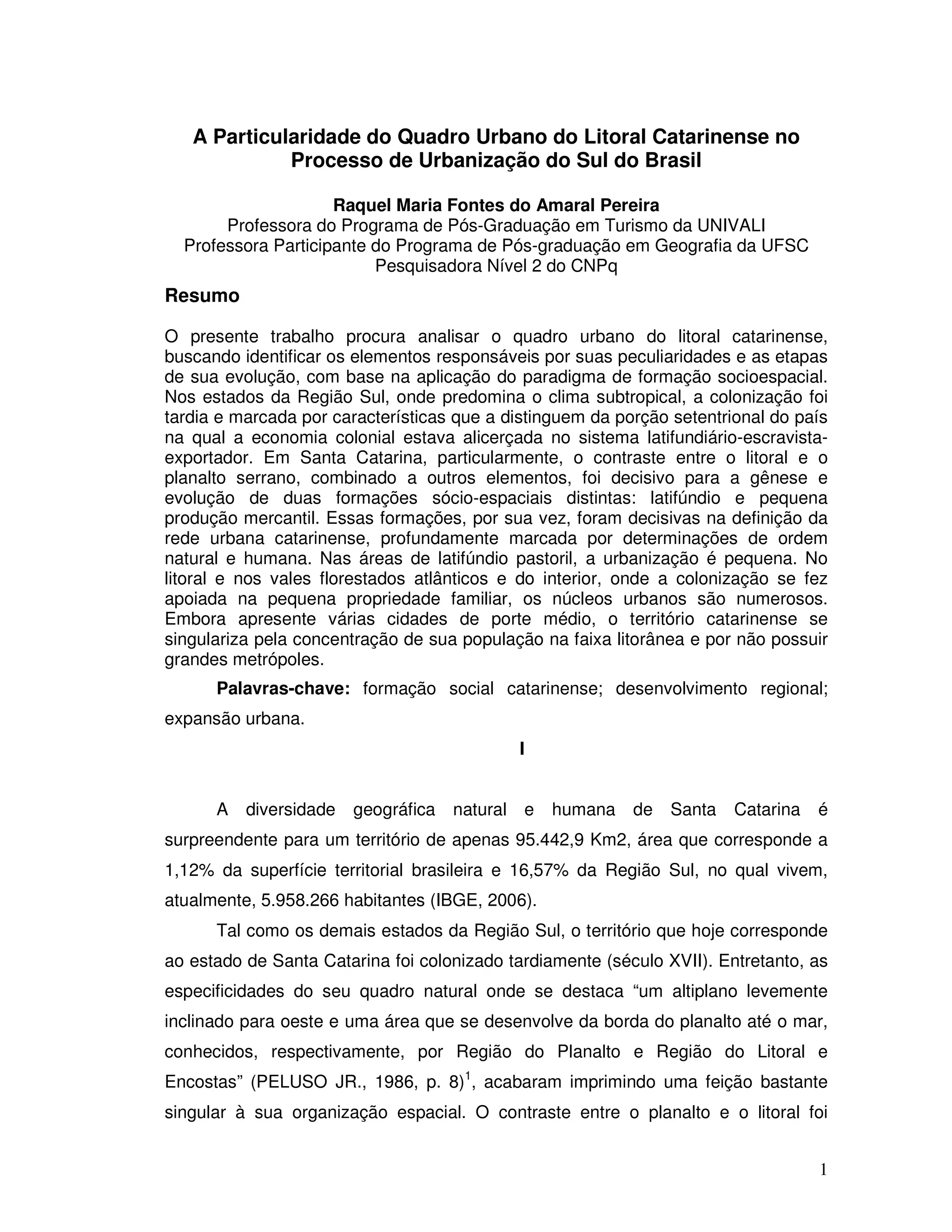 A Particularidade do Quadro Urbano do Litoral Catarinense no Processo de Urbanização do Sul do Brasil

Raquel Maria Fontes do Amaral Pereira
Professora do Programa de Pós-Graduação em Turismo da UNIVALI
Professora Participante do Programa de Pós-graduação em Geografia da UFSC
Pesquisadora Nível 2 do CNPq

Resumo

O presente trabalho procura analisar o quadro urbano do litoral catarinense, buscando identificar os elementos responsáveis por suas peculiaridades e as etapas de sua evolução, com base na aplicação do paradigma de formação socioespacial. Nos estados da Região Sul, onde predomina o clima subtropical, a colonização foi tardia e marcada por características que a distinguem da porção setentrional do país na qual a economia colonial estava alicerçada no sistema latifundiário-escravista-exportador. Em Santa Catarina, particularmente, o contraste entre o litoral e o planalto serrano, combinado a outros elementos, foi decisivo para a gênese e evolução de duas formações sócio-espaciais distintas: latifúndio e pequena produção mercantil. Essas formações, por sua vez, foram decisivas na definição da rede urbana catarinense, profundamente marcada por determinações de ordem natural e humana. Nas áreas de latifúndio pastoril, a urbanização é pequena. No litoral e nos vales florestados atlânticos e do interior, onde a colonização se fez apoiada na pequena propriedade familiar, os núcleos urbanos são numerosos. Embora apresente várias cidades de porte médio, o território catarinense se singulariza pela concentração de sua população na faixa litorânea e por não possuir grandes metrópoles.

Palavras-chave: formação social catarinense; desenvolvimento regional; expansão urbana.

I

A diversidade geográfica natural e humana de Santa Catarina é surpreendente para um território de apenas 95.442,9 Km2, área que corresponde a 1,12% da superfície territorial brasileira e 16,57% da Região Sul, no qual vivem, atualmente, 5.958.266 habitantes (IBGE, 2006).

Tal como os demais estados da Região Sul, o território que hoje corresponde ao estado de Santa Catarina foi colonizado tardiamente (século XVII). Entretanto, as especificidades do seu quadro natural onde se destaca “um altiplano levemente inclinado para oeste e uma área que se desenvolve da borda do planalto até o mar, conhecidos, respectivamente, por Região do Planalto e Região do Litoral e Encostas” (PELUSO JR., 1986, p. 8)$^1$, acabaram imprimindo uma feição bastante singular à sua organização espacial. O contraste entre o planalto e o litoral foi

1